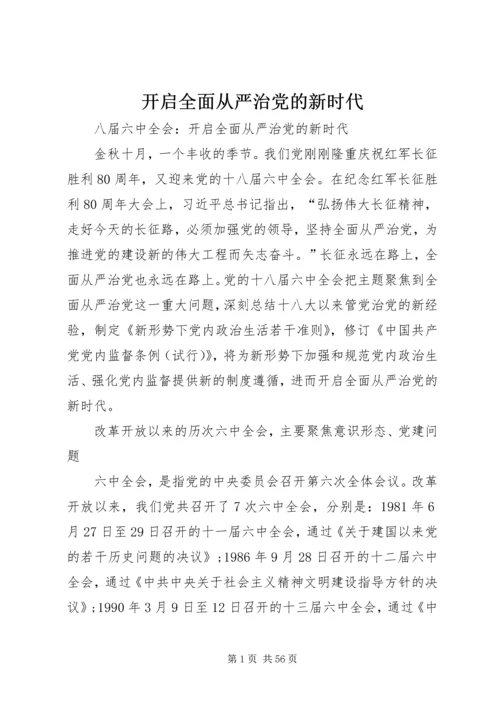 开启全面从严治党的新时代

八届六中全会：开启全面从严治党的新时代

金秋十月，一个丰收的季节。我们党刚刚隆重庆祝红军长征胜利80周年，又迎来党的十八届六中全会。在纪念红军长征胜利80周年大会上，习近平总书记指出，“弘扬伟大长征精神，走好今天的长征路，必须加强党的领导，坚持全面从严治党，为推进党的建设新的伟大工程而矢志奋斗。”长征永远在路上，全面从严治党也永远在路上。党的十八届六中全会把主题聚焦到全面从严治党这一重大问题，深刻总结十八大以来管党治党的新经验，制定《新形势下党内政治生活若干准则》，修订《中国共产党党内监督条例（试行）》，将为新形势下加强和规范党内政治生活、强化党内监督提供新的制度遵循，进而开启全面从严治党的新时代。

改革开放以来的历次六中全会，主要聚焦意识形态、党建问题

六中全会，是指党的中央委员会召开第六次全体会议。改革开放以来，我们党共召开了7次六中全会，分别是：1981年6月27日至29日召开的十一届六中全会，通过《关于建国以来党的若干历史问题的决议》；1986年9月28日召开的十二届六中全会，通过《中共中央关于社会主义精神文明建设指导方针的决议》；1990年3月9日至12日召开的十三届六中全会，通过《中

第1页 共56页